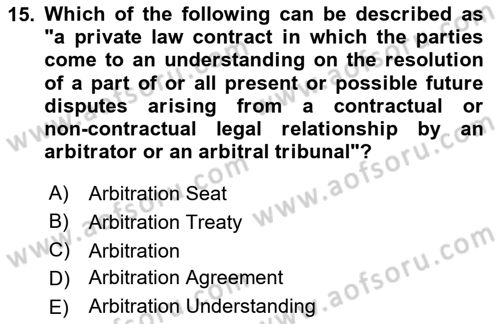 15. Which of the following can be described as "a private law contract in which the parties come to an understanding on the resolution of a part of or all present or possible future disputes arising from a contractual or non-contractual legal relationship by an arbitrator or an arbitral tribunal"?

A) Arbitration Seat
B) Arbitration Treaty
C) Arbitration
D) Arbitration Agreement
E) Arbitration Understanding

www.aofsoru.com